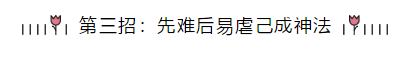 第三招：先难后易虐己成神法